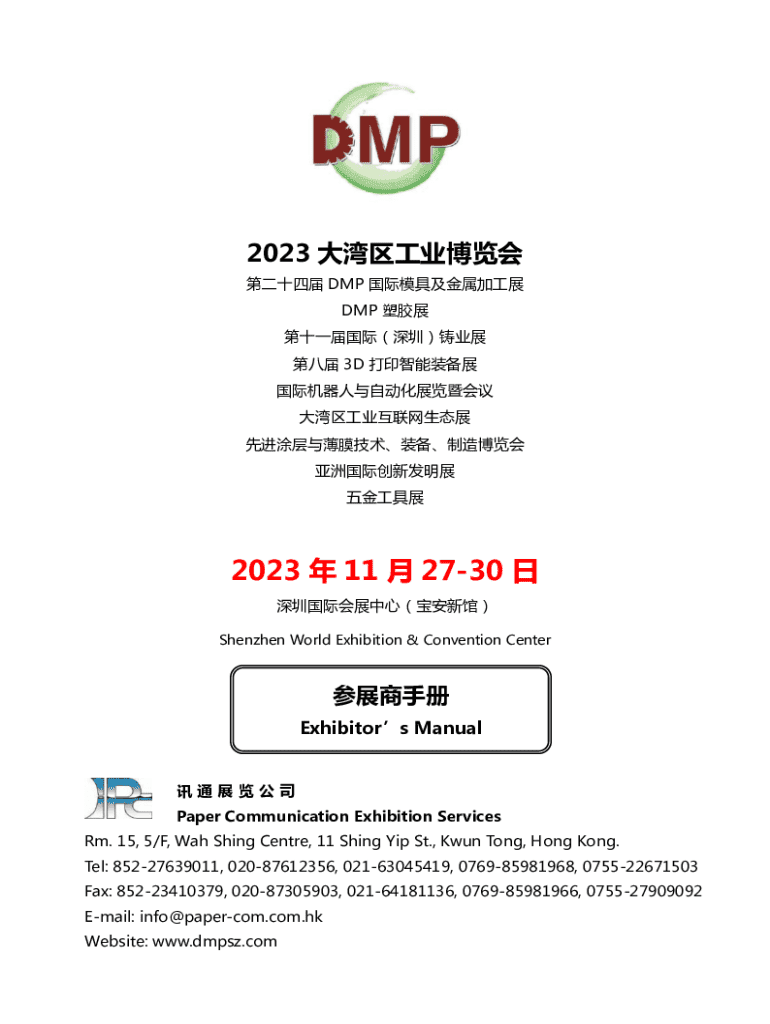 DMP

2023 大湾区工业博览会

第二十四届 DMP 国际模具及金属加工展

DMP 塑胶展

第十一届国际（深圳）铸业展

第八届 3D 打印智能装备展

国际机器人与自动化展览暨会议

大湾区工业互联网生态展

先进涂层与薄膜技术、装备、制造博览会

亚洲国际创新发明展

五金工具展

2023 年 11 月 27-30 日

深圳国际会展中心（宝安新馆）

Shenzhen World Exhibition & Convention Center

参展商手册

Exhibitor’s Manual

讯 通 展 览 公 司

Paper Communication Exhibition Services

Rm. 15, 5/F, Wah Shing Centre, 11 Shing Yip St., Kwun Tong, Hong Kong.

Tel: 852-27639011, 020-87612356, 021-63045419, 0769-85981968, 0755-22671503

Fax: 852-23410379, 020-87305903, 021-64181136, 0769-85981966, 0755-27909092

E-mail: info@paper-com.com.hk

Website: www.dmpsz.com